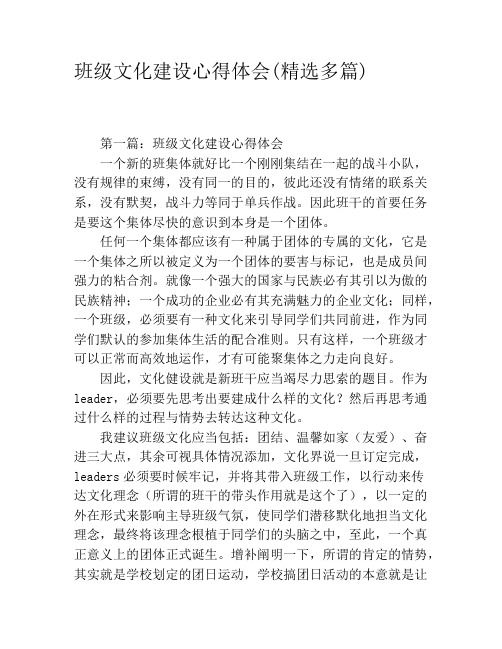 班级文化建设心得体会(精选多篇)

第一篇：班级文化建设心得体会

一个新的班集体就好比一个刚刚集结在一起的战斗小队，没有规律的束缚，没有同一的目的，彼此还没有情绪的联系关系，没有默契，战斗力等同于单兵作战。因此班干的首要任务是要这个集体尽快的意识到本身是一个团体。

任何一个集体都应该有一种属于团体的专属的文化，它是一个集体之所以被定义为一个团体的要害与标记，也是成员间强力的粘合剂。就像一个强大的国家与民族必有其引以为傲的民族精神；一个成功的企业必有其充满魅力的企业文化；同样，一个班级，必须要有一种文化来引导同学们共同前进，作为同学们默认的参加集体生活的配合准则。只有这样，一个班级才可以正常而高效地运作，才有可能聚集体之力走向良好。

因此，文化健设就是新班干应当竭尽力思索的题目。作为leader，必须要先思考出要建成什么样的文化？然后再思考通过什么样的过程与情势去转达这种文化。

我建议班级文化应当包括：团结、温馨如家（友爱）、奋进三大点，其余可视具体情况添加，文化界说一旦订定完成，leaders必须要时候牢记，并将其带入班级工作，以行动来传达文化理念（所谓的班干的带头作用就是这个了），以一定的外在形式来影响主导班级气氛，使同学们潜移默化地担当文化理念，最终将该理念根植于同学们的头脑之中，至此，一个真正意义上的团体正式诞生。增补阐明一下，所谓的肯定的情势，其实就是学校划定的团日运动，学校搞团日活动的本意就是让